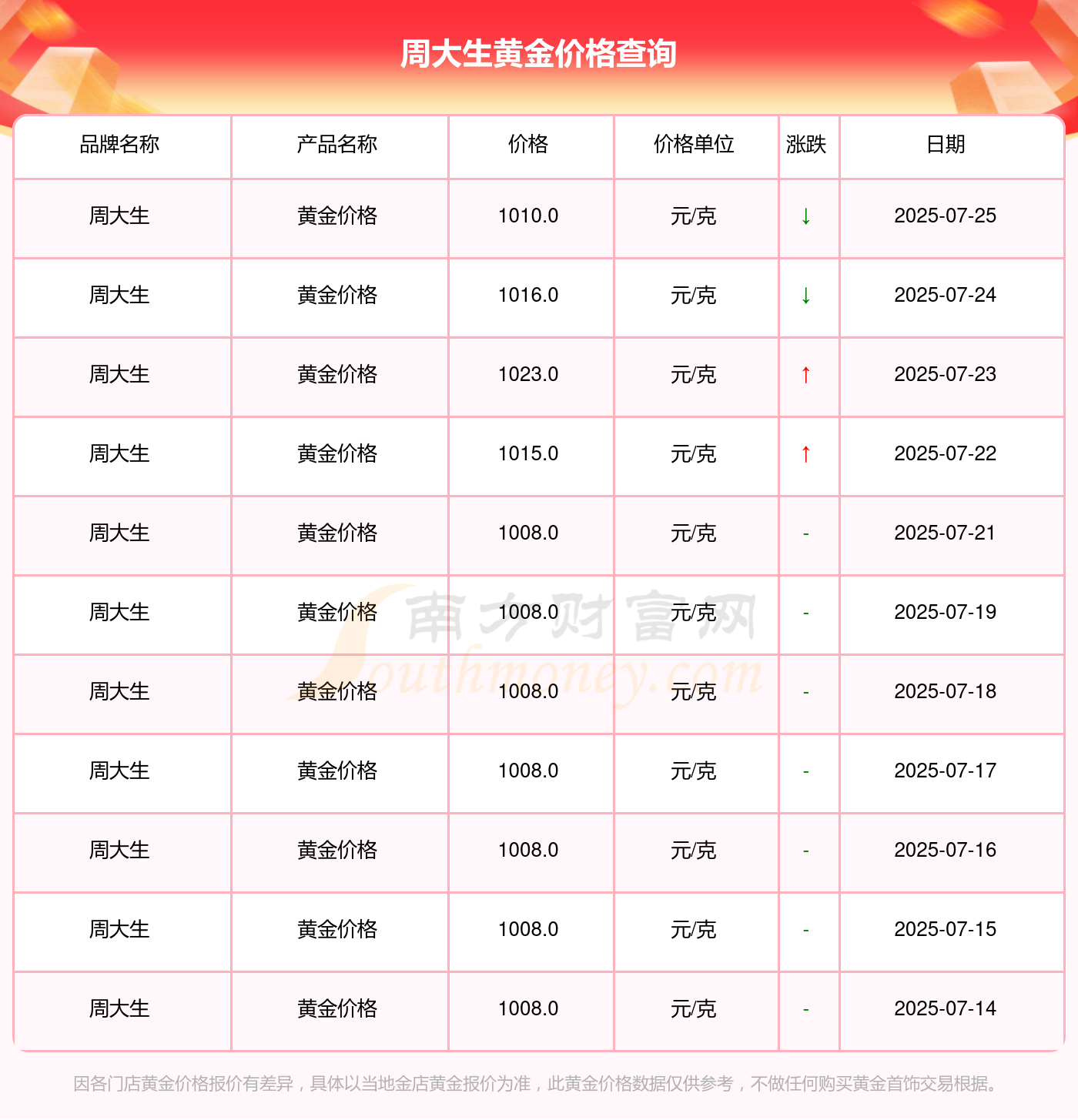 周大生黄金价格查询

| 品牌名称 | 产品名称 | 价格 | 价格单位 | 涨跌 | 日期 |
|---|---|---|---|---|---|
| 周大生 | 黄金价格 | 1010.0 | 元/克 | ↓ | 2025-07-25 |
| 周大生 | 黄金价格 | 1016.0 | 元/克 | ↓ | 2025-07-24 |
| 周大生 | 黄金价格 | 1023.0 | 元/克 | ↑ | 2025-07-23 |
| 周大生 | 黄金价格 | 1015.0 | 元/克 | ↑ | 2025-07-22 |
| 周大生 | 黄金价格 | 1008.0 | 元/克 | - | 2025-07-21 |
| 周大生 | 黄金价格 | 1008.0 | 元/克 | - | 2025-07-19 |
| 周大生 | 黄金价格 | 1008.0 | 元/克 | - | 2025-07-18 |
| 周大生 | 黄金价格 | 1008.0 | 元/克 | - | 2025-07-17 |
| 周大生 | 黄金价格 | 1008.0 | 元/克 | - | 2025-07-16 |
| 周大生 | 黄金价格 | 1008.0 | 元/克 | - | 2025-07-15 |
| 周大生 | 黄金价格 | 1008.0 | 元/克 | - | 2025-07-14 |

因各门店黄金价格报价有差异，具体以当地金店黄金报价为准，此黄金价格数据仅供参考，不做任何购买黄金首饰交易根据。

南方财富网
Southmoney.com